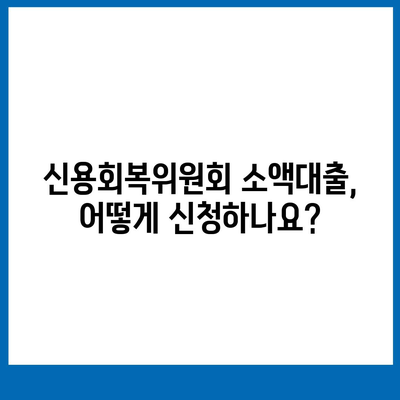 신용회복위원회 소액대출,
어떻게 신청하나요?